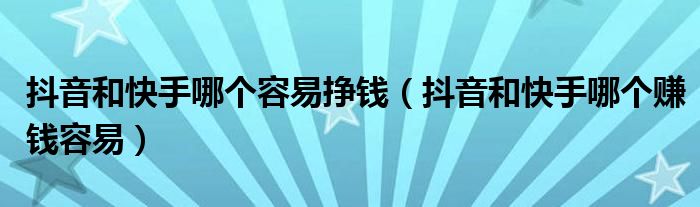 抖音和快手哪个容易挣钱（抖音和快手哪个赚钱容易）